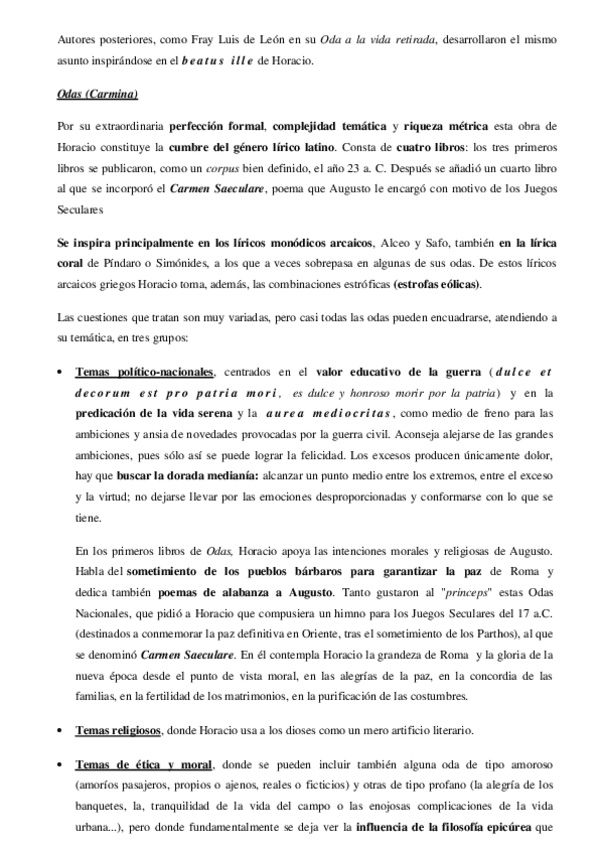 Autores posteriores, como Fray Luis de León en su Oda a la vida retirada, desarrollaron el mismo asunto inspirándose en el beatus ille de Horacio.

Odas (Carmina)

Por su extraordinaria perfección formal, complejidad temática y riqueza métrica esta obra de Horacio constituye la cumbre del género lírico latino. Consta de cuatro libros: los tres primeros libros se publicaron, como un corpus bien definido, el año 23 a. C. Después se añadió un cuarto libro al que se incorporó el Carmen Saeculare, poema que Augusto le encargó con motivo de los Juegos Seculares

Se inspira principalmente en los líricos monódicos arcaicos, Alceo y Safo, también en la lírica coral de Píndaro o Simónides, a los que a veces sobrepasa en algunas de sus odas. De estos líricos arcaicos griegos Horacio toma, además, las combinaciones estróficas (estrofas eólicas).

Las cuestiones que tratan son muy variadas, pero casi todas las odas pueden encuadrarse, atendiendo a su temática, en tres grupos:

• Temas político-nacionales, centrados en el valor educativo de la guerra (dulce et decorum est pro patria mori, es dulce y honroso morir por la patria) y en la predicación de la vida serena y la aurea mediocritas, como medio de freno para las ambiciones y ansia de novedades provocadas por la guerra civil. Aconseja alejarse de las grandes ambiciones, pues sólo así se puede lograr la felicidad. Los excesos producen únicamente dolor, hay que buscar la dorada medianía: alcanzar un punto medio entre los extremos, entre el exceso y la virtud; no dejarse llevar por las emociones desproporcionadas y conformarse con lo que se tiene.

En los primeros libros de Odas, Horacio apoya las intenciones morales y religiosas de Augusto. Habla del sometimiento de los pueblos bárbaros para garantizar la paz de Roma y dedica también poemas de alabanza a Augusto. Tanto gustaron al "princeps" estas Odas Nacionales, que pidió a Horacio que compusiera un himno para los Juegos Seculares del 17 a.C. (destinados a conmemorar la paz definitiva en Oriente, tras el sometimiento de los Parthos), al que se denominó Carmen Saeculare. En él contempla Horacio la grandeza de Roma y la gloria de la nueva época desde el punto de vista moral, en las alegrías de la paz, en la concordia de las familias, en la fertilidad de los matrimonios, en la purificación de las costumbres.

• Temas religiosos, donde Horacio usa a los dioses como un mero artificio literario.

• Temas de ética y moral, donde se pueden incluir también alguna oda de tipo amoroso (amoríos pasajeros, propios o ajenos, reales o ficticios) y otras de tipo profano (la alegría de los banquetes, la, tranquilidad de la vida del campo o las enojosas complicaciones de la vida urbana...), pero donde fundamentalmente se deja ver la influencia de la filosofía epicúrea que